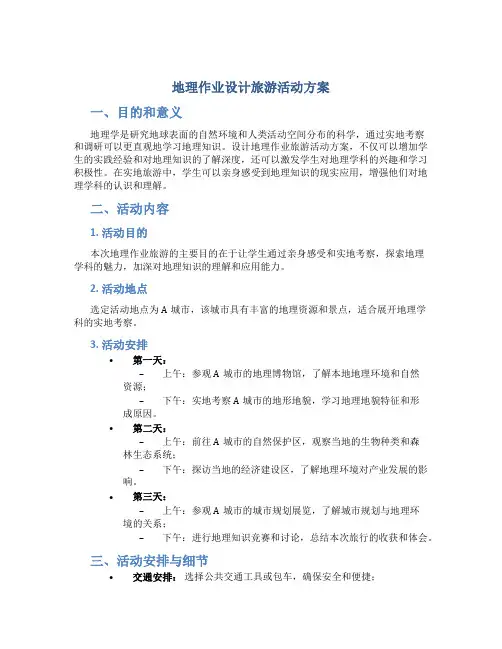 地理作业设计旅游活动方案

一、目的和意义

地理学是研究地球表面的自然环境和人类活动空间分布的科学，通过实地考察和调研可以更直观地学习地理知识。设计地理作业旅游活动方案，不仅可以增加学生的实践经验和对地理知识的了解深度，还可以激发学生对地理学科的兴趣和学习积极性。在实地旅游中，学生可以亲身感受到地理知识的现实应用，增强他们对地理学科的认识和理解。

二、活动内容

1. 活动目的

本次地理作业旅游的主要目的在于让学生通过亲身感受和实地考察，探索地理学科的魅力，加深对地理知识的理解和应用能力。

2. 活动地点

选定活动地点为 A 城市，该城市具有丰富的地理资源和景点，适合展开地理学科的实地考察。

3. 活动安排

• 第一天：
– 上午：参观 A 城市的地理博物馆，了解本地地理环境和自然资源；
– 下午：实地考察 A 城市的地形地貌，学习地理地貌特征和形成原因。
• 第二天：
– 上午：前往 A 城市的自然保护区，观察当地的生物种类和森林生态系统；
– 下午：探访当地的经济建设区，了解地理环境对产业发展的影响。
• 第三天：
– 上午：参观 A 城市的城市规划展览，了解城市规划与地理环境的关系；
– 下午：进行地理知识竞赛和讨论，总结本次旅行的收获和体会。

三、活动安排与细节

• 交通安排：选择公共交通工具或包车，确保安全和便捷；